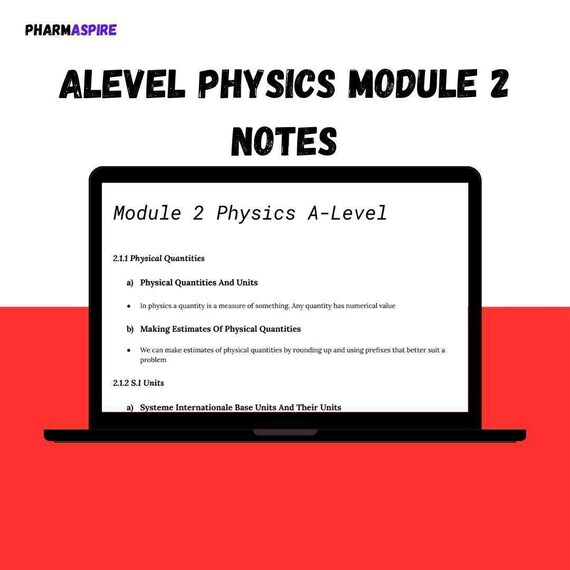 PHARMASPIRE

ALEVEL PHYSICS MODULE 2 NOTES

Module 2 Physics A-Level

2.1.1 Physical Quantities

a) Physical Quantities And Units

• In physics a quantity is a measure of something. Any quantity has numerical value

b) Making Estimates Of Physical Quantities

• We can make estimates of physical quantities by rounding up and using prefixes that better suit a problem

2.1.2 S.I Units

a) Systeme Internationale Base Units And Their Units